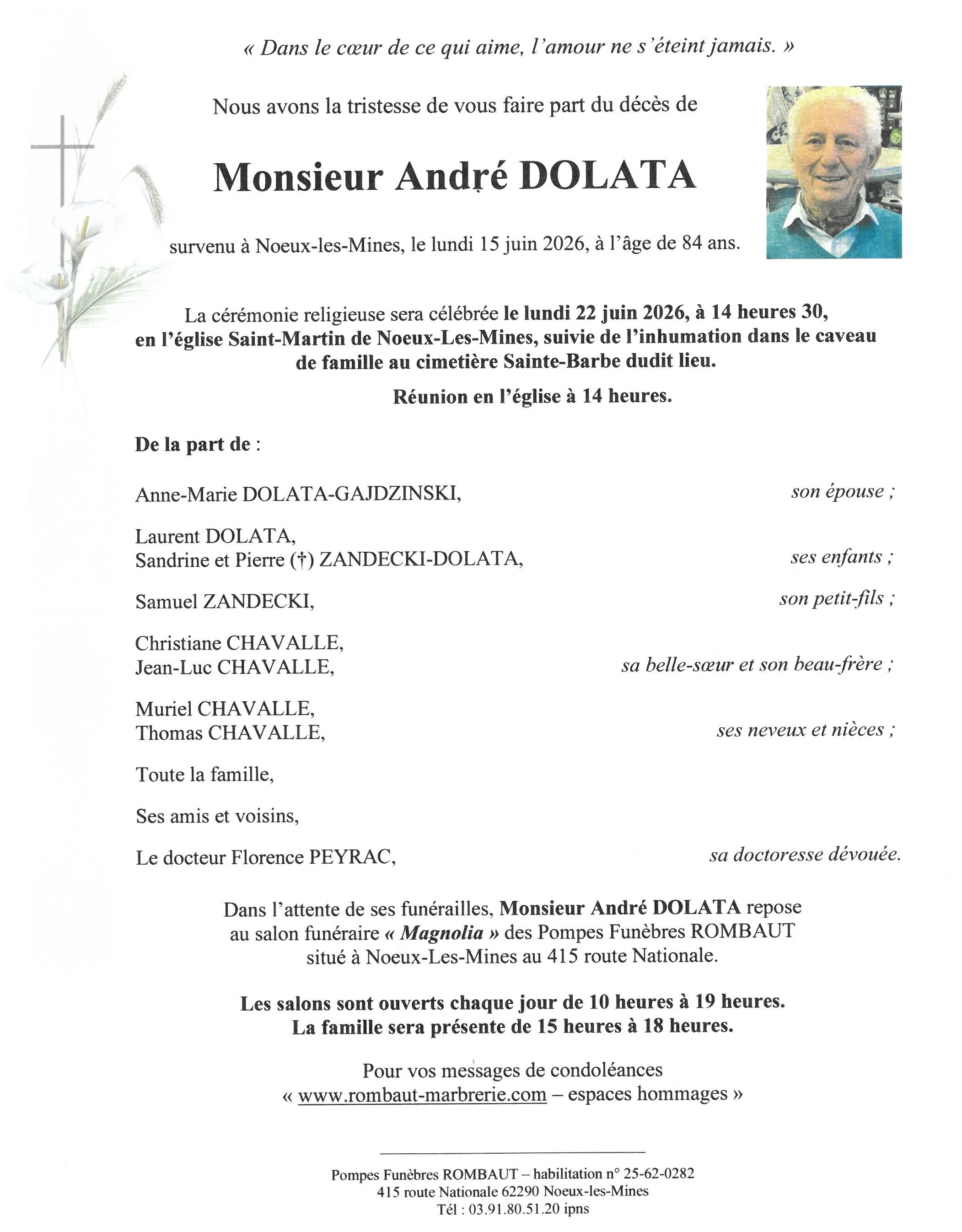 « Dans le cœur de ce qui aime, l'amour ne s'éteint jamais. »

Nous avons la tristesse de vous faire part du décès de

Monsieur André DOLATA

survenu à Noeux-les-Mines, le lundi 15 juin 2026, à l'âge de 84 ans.

La cérémonie religieuse sera célébrée le lundi 22 juin 2026, à 14 heures 30, en l'église Saint-Martin de Noeux-Les-Mines, suivie de l'inhumation dans le caveau de famille au cimetière Sainte-Barbe dudit lieu.

Réunion en l'église à 14 heures.

De la part de :

Anne-Marie DOLATA-GAJDZINSKI, son épouse ;

Laurent DOLATA,
Sandrine et Pierre (†) ZANDECKI-DOLATA, ses enfants ;

Samuel ZANDECKI, son petit-fils ;

Christiane CHAVALLE,
Jean-Luc CHAVALLE, sa belle-sœur et son beau-frère ;

Muriel CHAVALLE,
Thomas CHAVALLE, ses neveux et nièces ;

Toute la famille,

Ses amis et voisins,

Le docteur Florence PEYRAC, sa doctoresse dévouée.

Dans l'attente de ses funérailles, Monsieur André DOLATA repose au salon funéraire « Magnolia » des Pompes Funèbres ROMBAUT situé à Noeux-Les-Mines au 415 route Nationale.

Les salons sont ouverts chaque jour de 10 heures à 19 heures.
La famille sera présente de 15 heures à 18 heures.

Pour vos messages de condoléances
« www.rombaut-marbrerie.com – espaces hommages »

Pompes Funèbres ROMBAUT – habilitation n° 25-62-0282
415 route Nationale 62290 Noeux-les-Mines
Tél : 03.91.80.51.20 ipns